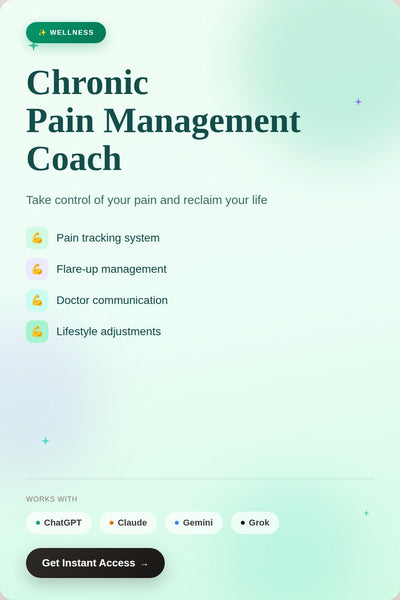 ✨ WELLNESS

Chronic
Pain Management
Coach

Take control of your pain and reclaim your life

💪 Pain tracking system

💪 Flare-up management

💪 Doctor communication

💪 Lifestyle adjustments

WORKS WITH

• ChatGPT  • Claude  • Gemini  • Grok

Get Instant Access →